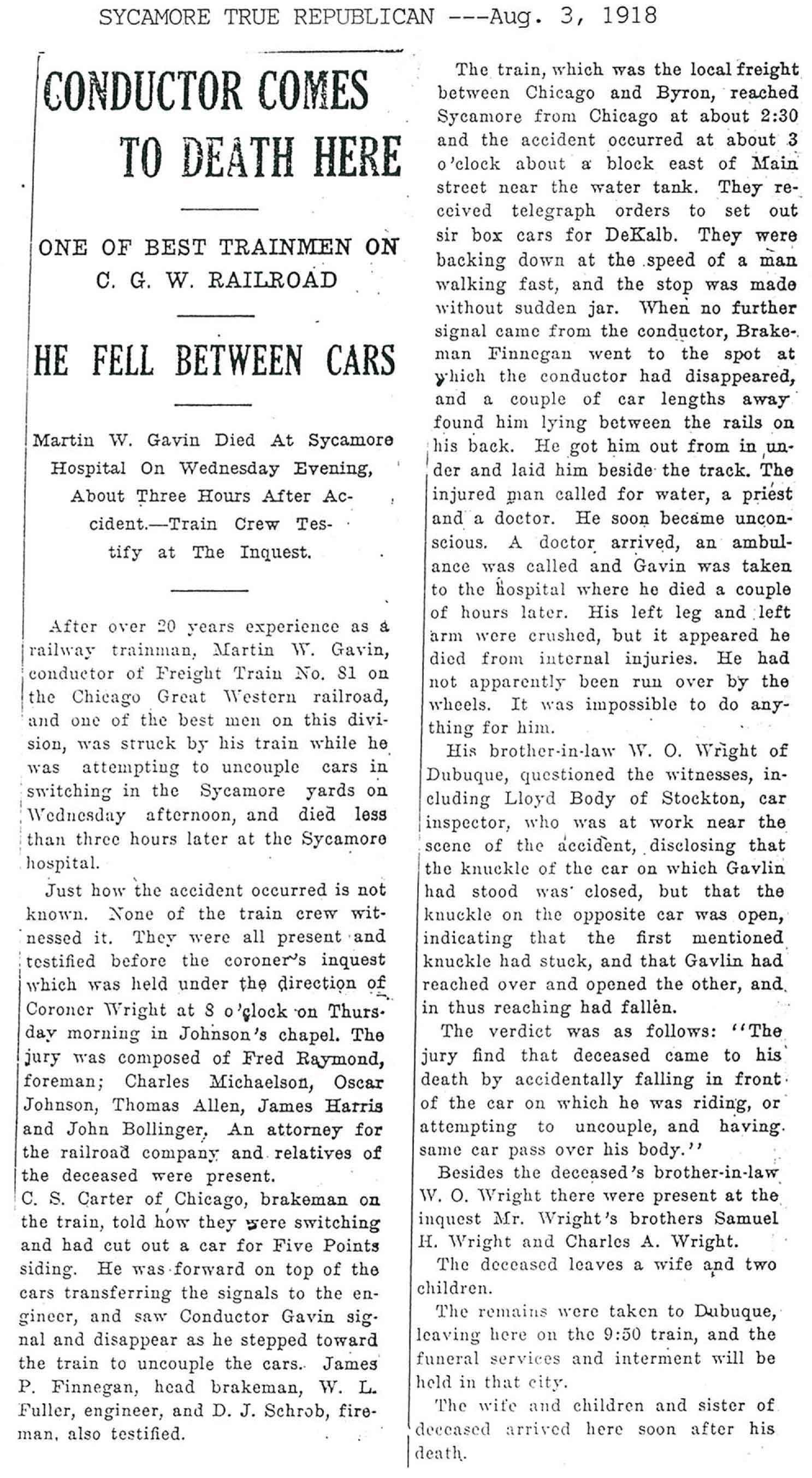 SYCAMORE TRUE REPUBLICAN ---Aug. 3, 1918

CONDUCTOR COMES TO DEATH HERE

ONE OF BEST TRAINMEN ON C. G. W. RAILROAD

HE FELL BETWEEN CARS

Martin W. Gavin Died At Sycamore Hospital On Wednesday Evening, About Three Hours After Accident.—Train Crew Testify at The Inquest.

After over 20 years experience as a railway trainman, Martin W. Gavin, conductor of Freight Train No. 81 on the Chicago Great Western railroad, and one of the best men on this division, was struck by his train while he was attempting to uncouple cars in switching in the Sycamore yards on Wednesday afternoon, and died less than three hours later at the Sycamore hospital.

Just how the accident occurred is not known. None of the train crew witnessed it. They were all present and testified before the coroner's inquest which was held under the direction of Coroner Wright at 8 o'clock on Thursday morning in Johnson's chapel. The jury was composed of Fred Raymond, foreman; Charles Michaelson, Oscar Johnson, Thomas Allen, James Harris and John Bollinger. An attorney for the railroad company and relatives of the deceased were present.

C. S. Carter of Chicago, brakeman on the train, told how they were switching and had cut out a car for Five Points siding. He was forward on top of the cars transferring the signals to the engineer, and saw Conductor Gavin signal and disappear as he stepped toward the train to uncouple the cars. James P. Finnegan, head brakeman, W. L. Fuller, engineer, and D. J. Schrob, fireman, also testified.

The train, which was the local freight between Chicago and Byron, reached Sycamore from Chicago at about 2:30 and the accident occurred at about 3 o'clock about a block east of Main street near the water tank. They received telegraph orders to set out sir box cars for DeKalb. They were backing down at the speed of a man walking fast, and the stop was made without sudden jar. When no further signal came from the conductor, Brakeman Finnegan went to the spot at which the conductor had disappeared, and a couple of car lengths away found him lying between the rails on his back. He got him out from in under and laid him beside the track. The injured man called for water, a priest and a doctor. He soon became unconscious. A doctor arrived, an ambulance was called and Gavin was taken to the hospital where he died a couple of hours later. His left leg and left arm were crushed, but it appeared he died from internal injuries. He had not apparently been run over by the wheels. It was impossible to do anything for him.

His brother-in-law W. O. Wright of Dubuque, questioned the witnesses, including Lloyd Body of Stockton, car inspector, who was at work near the scene of the accident, disclosing that the knuckle of the car on which Gavlin had stood was closed, but that the knuckle on the opposite car was open, indicating that the first mentioned knuckle had stuck, and that Gavlin had reached over and opened the other, and in thus reaching had fallen.

The verdict was as follows: "The jury find that deceased came to his death by accidentally falling in front of the car on which he was riding, or attempting to uncouple, and having same car pass over his body."

Besides the deceased's brother-in-law W. O. Wright there were present at the inquest Mr. Wright's brothers Samuel H. Wright and Charles A. Wright.

The deceased leaves a wife and two children.

The remains were taken to Dubuque, leaving here on the 9:50 train, and the funeral services and interment will be held in that city.

The wife and children and sister of deceased arrived here soon after his death.